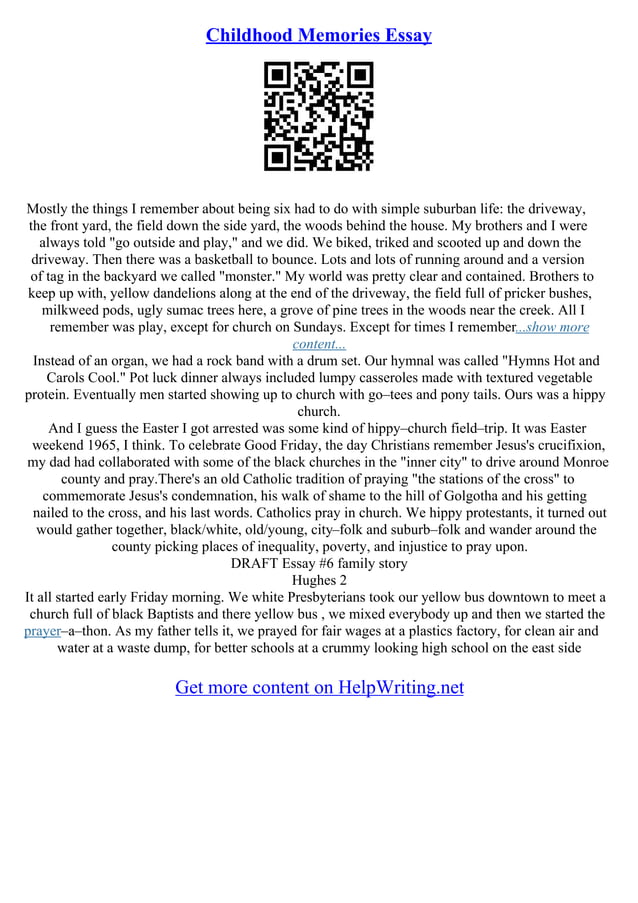 Childhood Memories Essay

Mostly the things I remember about being six had to do with simple suburban life: the driveway, the front yard, the field down the side yard, the woods behind the house. My brothers and I were always told "go outside and play," and we did. We biked, triked and scooted up and down the driveway. Then there was a basketball to bounce. Lots and lots of running around and a version of tag in the backyard we called "monster." My world was pretty clear and contained. Brothers to keep up with, yellow dandelions along at the end of the driveway, the field full of pricker bushes, milkweed pods, ugly sumac trees here, a grove of pine trees in the woods near the creek. All I remember was play, except for church on Sundays. Except for times I remember...show more content...

Instead of an organ, we had a rock band with a drum set. Our hymnal was called "Hymns Hot and Carols Cool." Pot luck dinner always included lumpy casseroles made with textured vegetable protein. Eventually men started showing up to church with go–tees and pony tails. Ours was a hippy church.

And I guess the Easter I got arrested was some kind of hippy–church field–trip. It was Easter weekend 1965, I think. To celebrate Good Friday, the day Christians remember Jesus's crucifixion, my dad had collaborated with some of the black churches in the "inner city" to drive around Monroe county and pray.There's an old Catholic tradition of praying "the stations of the cross" to commemorate Jesus's condemnation, his walk of shame to the hill of Golgotha and his getting nailed to the cross, and his last words. Catholics pray in church. We hippy protestants, it turned out would gather together, black/white, old/young, city–folk and suburb–folk and wander around the county picking places of inequality, poverty, and injustice to pray upon.

DRAFT Essay #6 family story

Hughes 2

It all started early Friday morning. We white Presbyterians took our yellow bus downtown to meet a church full of black Baptists and there yellow bus , we mixed everybody up and then we started the prayer–a–thon. As my father tells it, we prayed for fair wages at a plastics factory, for clean air and water at a waste dump, for better schools at a crummy looking high school on the east side

Get more content on HelpWriting.net